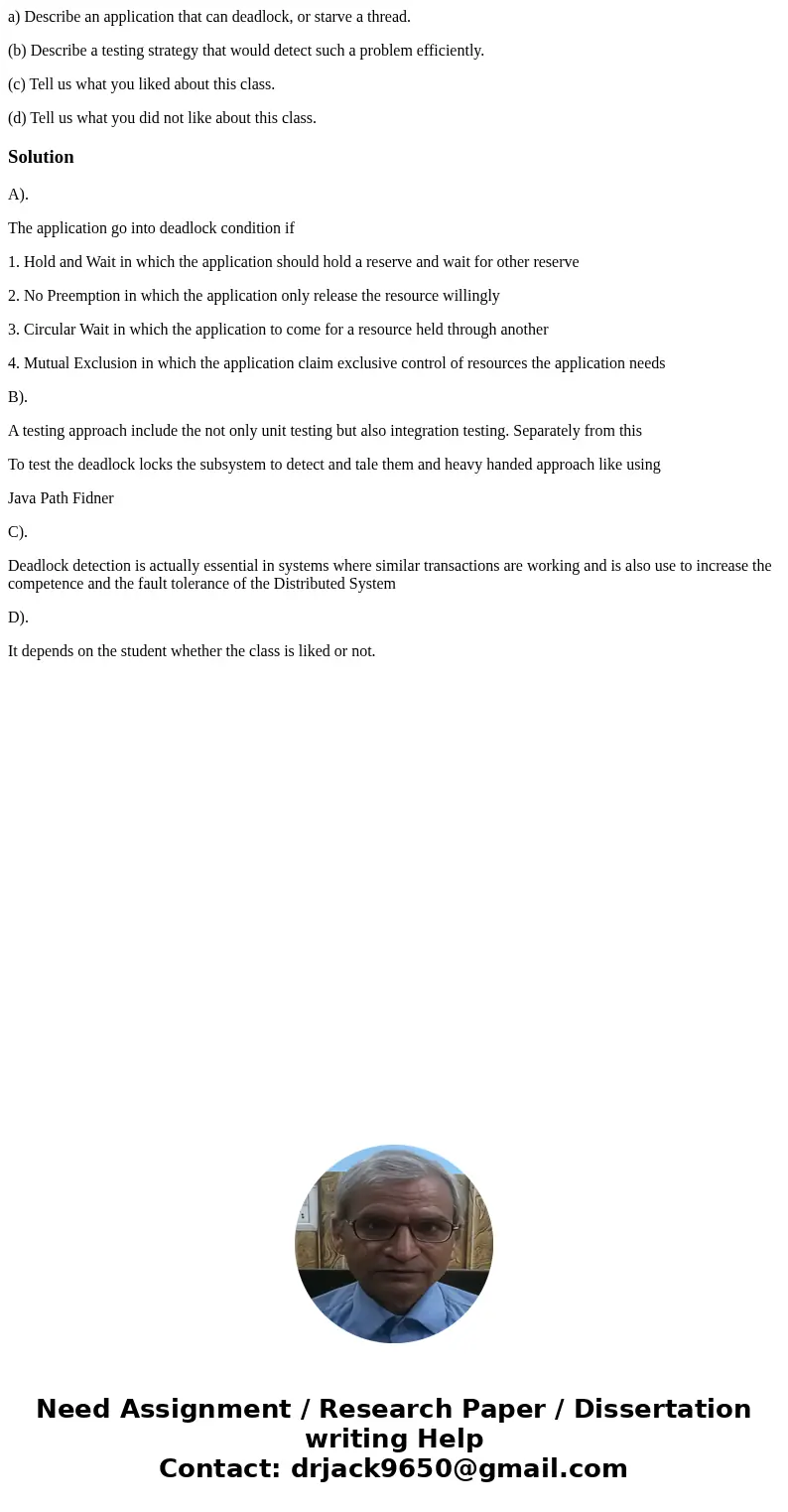 a) Describe an application that can deadlock, or starve a thread.

(b) Describe a testing strategy that would detect such a problem efficiently.

(c) Tell us what you liked about this class.

(d) Tell us what you did not like about this class.

Solution

A).

The application go into deadlock condition if

1. Hold and Wait in which the application should hold a reserve and wait for other reserve

2. No Preemption in which the application only release the resource willingly

3. Circular Wait in which the application to come for a resource held through another

4. Mutual Exclusion in which the application claim exclusive control of resources the application needs

B).

A testing approach include the not only unit testing but also integration testing. Separately from this

To test the deadlock locks the subsystem to detect and tale them and heavy handed approach like using

Java Path Fidner

C).

Deadlock detection is actually essential in systems where similar transactions are working and is also use to increase the competence and the fault tolerance of the Distributed System

D).

It depends on the student whether the class is liked or not.

Need Assignment / Research Paper / Dissertation writing Help
Contact: drjack9650@gmail.com